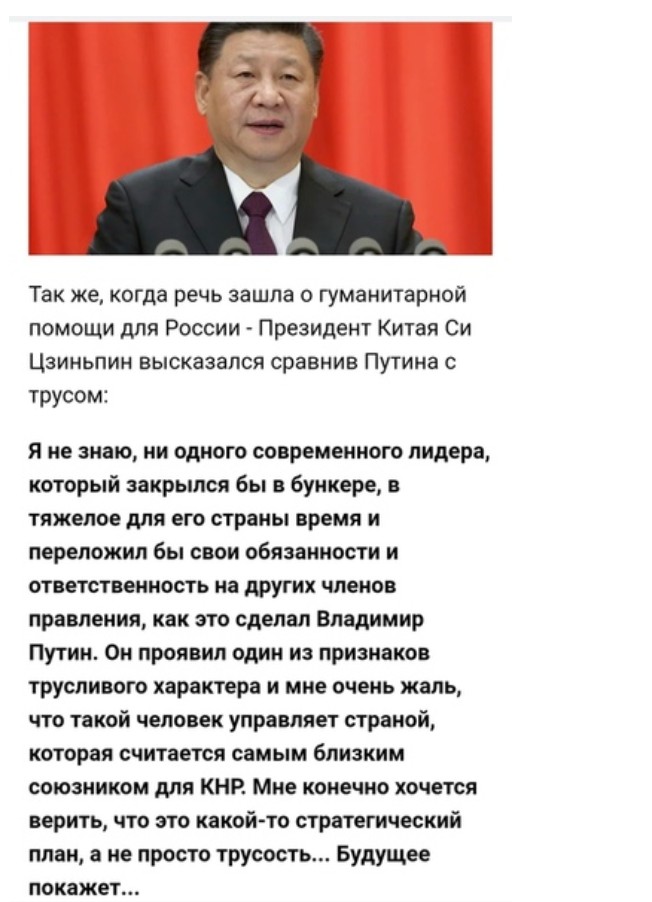 Так же, когда речь зашла о гуманитарной помощи для России - Президент Китая Си Цзиньпин высказался сравнив Путина с трусом:

Я не знаю, ни одного современного лидера, который закрылся бы в бункере, в тяжелое для его страны время и переложил бы свои обязанности и ответственность на других членов правления, как это сделал Владимир Путин. Он проявил один из признаков трусливого характера и мне очень жаль, что такой человек управляет страной, которая считается самым близким союзником для КНР. Мне конечно хочется верить, что это какой-то стратегический план, а не просто трусость... Будущее покажет...